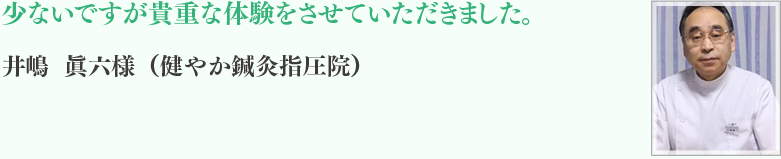 少ないですが貴重な体験をさせていただきました。

井嶋　眞六様（健やか鍼灸指圧院）